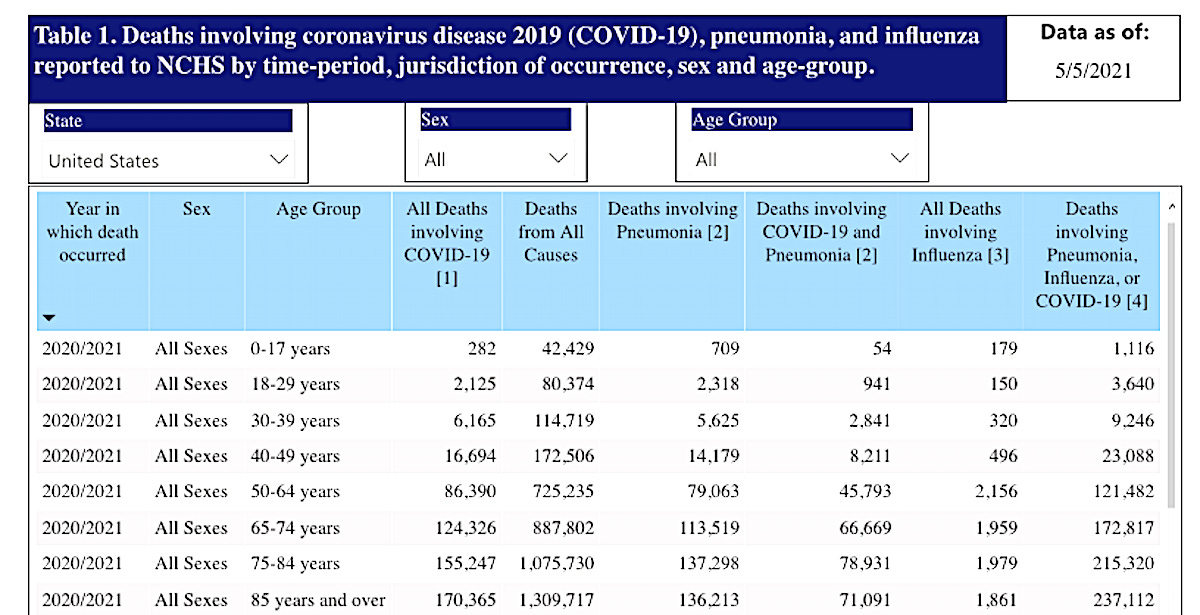 Table 1. Deaths involving coronavirus disease 2019 (COVID-19), pneumonia, and influenza reported to NCHS by time-period, jurisdiction of occurrence, sex and age-group.

Data as of:
5/5/2021

State
United States

Sex
All

Age Group
All

| Year in which death occurred | Sex | Age Group | All Deaths involving COVID-19 [1] | Deaths from All Causes | Deaths involving Pneumonia [2] | Deaths involving COVID-19 and Pneumonia [2] | All Deaths involving Influenza [3] | Deaths involving Pneumonia, Influenza, or COVID-19 [4] |
|---|---|---|---|---|---|---|---|---|
| 2020/2021 | All Sexes | 0-17 years | 282 | 42,429 | 709 | 54 | 179 | 1,116 |
| 2020/2021 | All Sexes | 18-29 years | 2,125 | 80,374 | 2,318 | 941 | 150 | 3,640 |
| 2020/2021 | All Sexes | 30-39 years | 6,165 | 114,719 | 5,625 | 2,841 | 320 | 9,246 |
| 2020/2021 | All Sexes | 40-49 years | 16,694 | 172,506 | 14,179 | 8,211 | 496 | 23,088 |
| 2020/2021 | All Sexes | 50-64 years | 86,390 | 725,235 | 79,063 | 45,793 | 2,156 | 121,482 |
| 2020/2021 | All Sexes | 65-74 years | 124,326 | 887,802 | 113,519 | 66,669 | 1,959 | 172,817 |
| 2020/2021 | All Sexes | 75-84 years | 155,247 | 1,075,730 | 137,298 | 78,931 | 1,979 | 215,320 |
| 2020/2021 | All Sexes | 85 years and over | 170,365 | 1,309,717 | 136,213 | 71,091 | 1,861 | 237,112 |